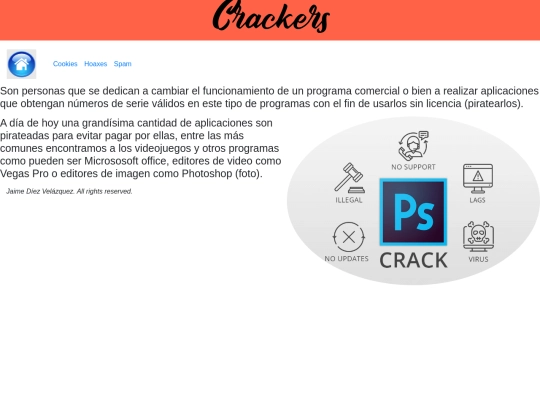 Crackers

Cookies Hoaxes Spam

Son personas que se dedican a cambiar el funcionamiento de un programa comercial o bien a realizar aplicaciones que obtengan números de serie válidos en este tipo de programas con el fin de usarlos sin licencia (piratearlos).

A día de hoy una grandísima cantidad de aplicaciones son pirateadas para evitar pagar por ellas, entre las más comunes encontramos a los videojuegos y otros programas como pueden ser Micrososoft office, editores de video como Vegas Pro o editores de imagen como Photoshop (foto).

Jaime Díez Velázquez. All rights reserved.

NO SUPPORT
ILLEGAL
LAGS
Ps
NO UPDATES
CRACK
VIRUS